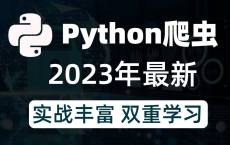 Python爬虫
2023年最新
实战丰富 双重学习